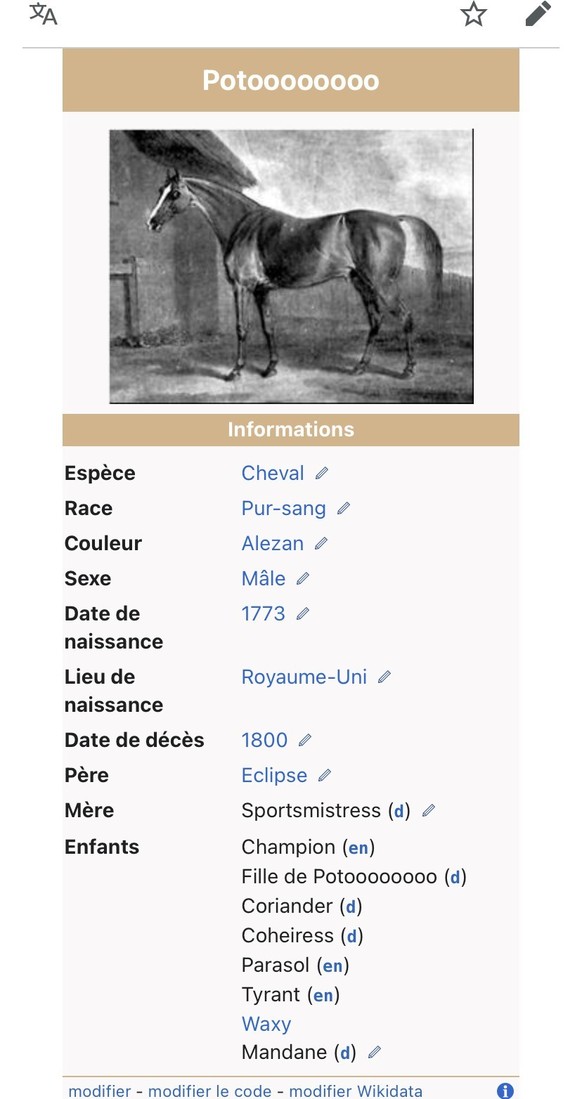 Potoooooooo

Informations

| | |
|---|---|
| Espèce | Cheval |
| Race | Pur-sang |
| Couleur | Alezan |
| Sexe | Mâle |
| Date de naissance | 1773 |
| Lieu de naissance | Royaume-Uni |
| Date de décès | 1800 |
| Père | Eclipse |
| Mère | Sportsmistress (d) |
| Enfants | Champion (en) Fille de Potoooooooo (d) Coriander (d) Coheiress (d) Parasol (en) Tyrant (en) Waxy Mandane (d) |

modifier - modifier le code - modifier Wikidata